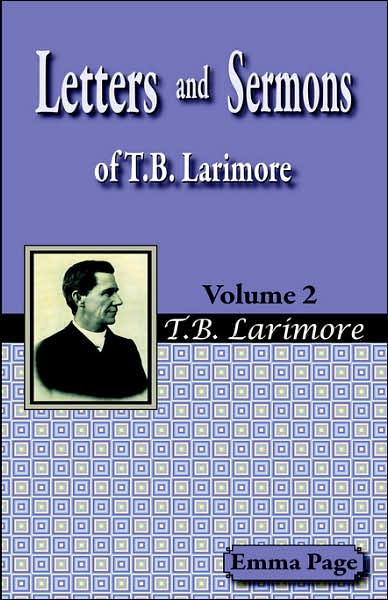 Letters and Sermons

of T.B. Larimore

Volume 2

T.B. Larimore

Emma Page